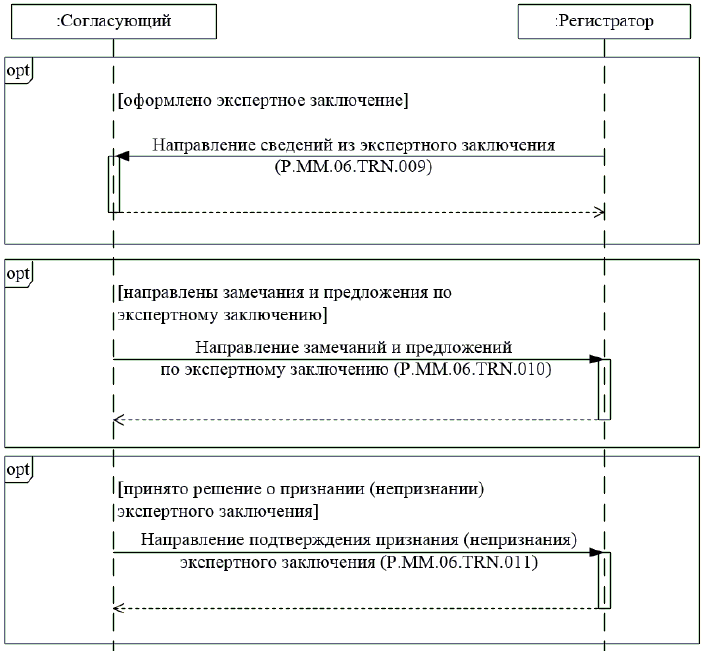 :Согласующий

:Регистратор

opt

[оформлено экспертное заключение]

Направление сведений из экспертного заключения (P.MM.06.TRN.009)

opt

[направлены замечания и предложения по экспертному заключению]

Направление замечаний и предложений по экспертному заключению (P.MM.06.TRN.010)

opt

[принято решение о признании (непризнании) экспертного заключения]

Направление подтверждения признания (непризнания) экспертного заключения (P.MM.06.TRN.011)